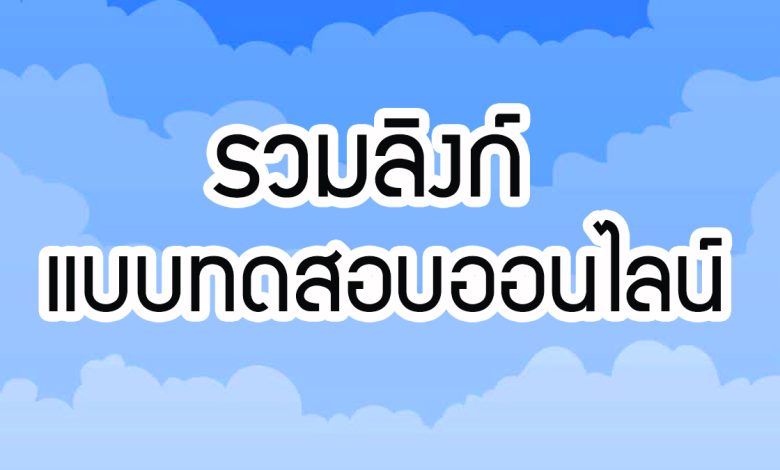 รวมลิงก์
แบบทดสอบออนไลน์